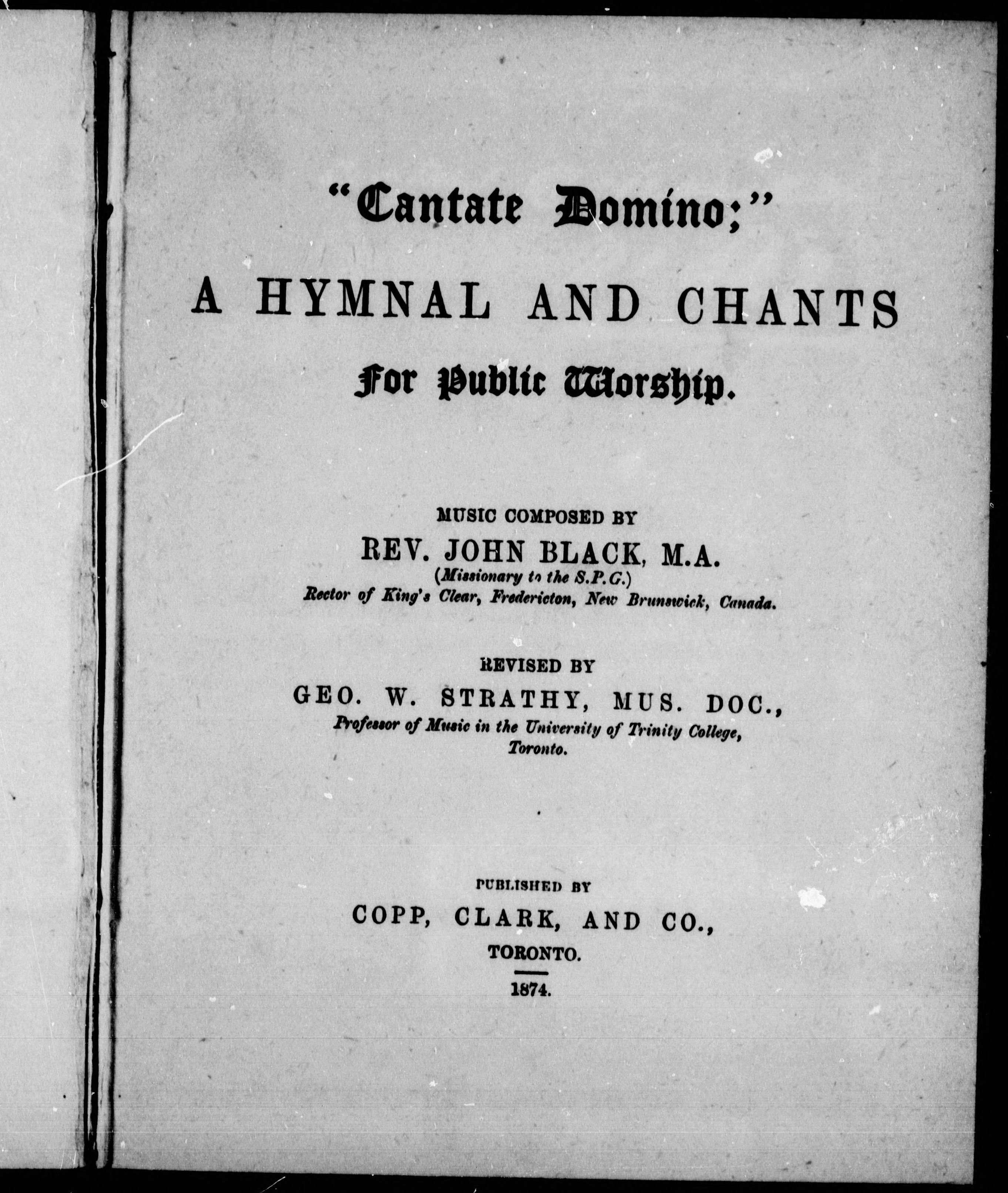 "Cantate Domino;"

A HYMNAL AND CHANTS

For Public Worship.

MUSIC COMPOSED BY

REV. JOHN BLACK, M.A.

(Missionary to the S.P.G.)

Rector of King's Clear, Fredericton, New Brunswick, Canada.

REVISED BY

GEO. W. STRATHY, MUS. DOC.,

Professor of Music in the University of Trinity College, Toronto.

PUBLISHED BY

COPP, CLARK, AND CO.,

TORONTO.

1874.